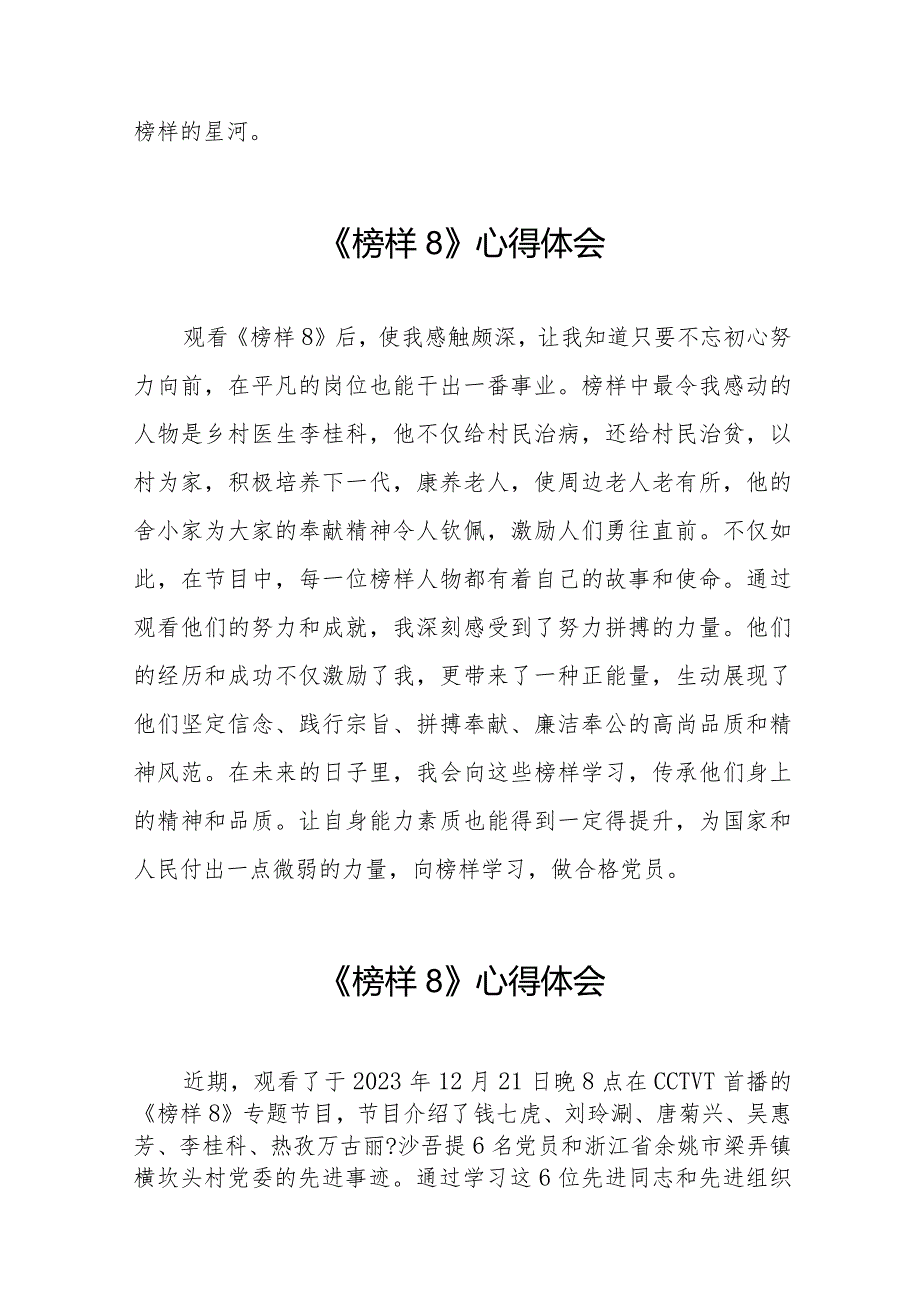 榜样的星河。

《榜样 8》心得体会

观看《榜样 8》后，使我感触颇深，让我知道只要不忘初心努力向前，在平凡的岗位也能干出一番事业。榜样中最令我感动的人物是乡村医生李桂科，他不仅给村民治病，还给村民治贫，以村为家，积极培养下一代，康养老人，使周边老人老有所，他的舍小家为大家的奉献精神令人钦佩，激励人们勇往直前。不仅如此，在节目中，每一位榜样人物都有着自己的故事和使命。通过观看他们的努力和成就，我深刻感受到了努力拼搏的力量。他们的经历和成功不仅激励了我，更带来了一种正能量，生动展现了他们坚定信念、践行宗旨、拼搏奉献、廉洁奉公的高尚品质和精神风范。在未来的日子里，我会向这些榜样学习，传承他们身上的精神和品质。让自身能力素质也能得到一定得提升，为国家和人民付出一点微弱的力量，向榜样学习，做合格党员。

《榜样 8》心得体会

近期，观看了于 2023 年 12 月 21 日晚 8 点在 CCTVT 首播的《榜样 8》专题节目，节目介绍了钱七虎、刘玲涮、唐菊兴、吴惠芳、李桂科、热孜万古丽?沙吾提 6 名党员和浙江省余姚市梁弄镇横坎头村党委的先进事迹。通过学习这 6 位先进同志和先进组织